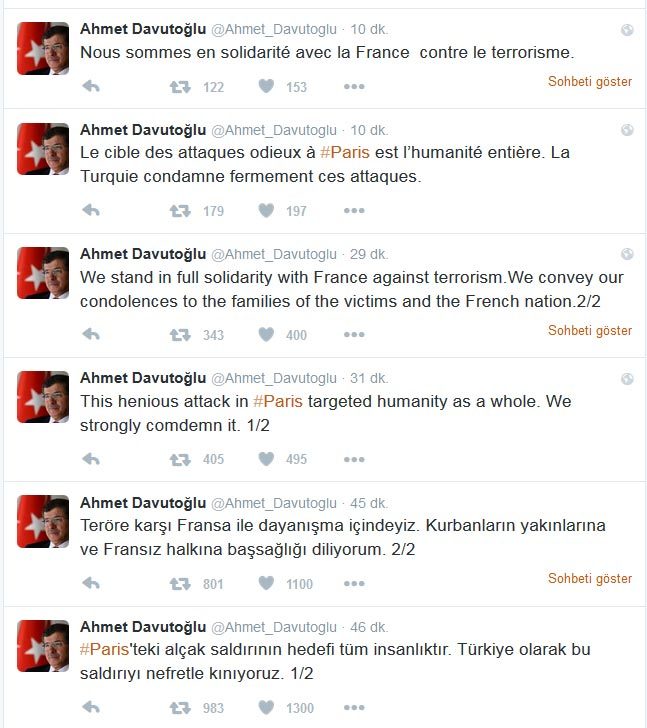 Ahmet Davutoğlu @Ahmet_Davutoglu · 10 dk.
Nous sommes en solidarité avec la France contre le terrorisme.

122 153
Sohbeti göster

Ahmet Davutoğlu @Ahmet_Davutoglu · 10 dk.
Le cible des attaques odieux à #Paris est l'humanité entière. La Turquie condamne fermement ces attaques.

179 197

Ahmet Davutoğlu @Ahmet_Davutoglu · 29 dk.
We stand in full solidarity with France against terrorism.We convey our condolences to the families of the victims and the French nation.2/2

343 400
Sohbeti göster

Ahmet Davutoğlu @Ahmet_Davutoglu · 31 dk.
This henious attack in #Paris targeted humanity as a whole. We strongly comdemn it. 1/2

405 495

Ahmet Davutoğlu @Ahmet_Davutoglu · 45 dk.
Teröre karşı Fransa ile dayanışma içindeyiz. Kurbanların yakınlarına ve Fransız halkına başsağlığı diliyorum. 2/2

801 1100
Sohbeti göster

Ahmet Davutoğlu @Ahmet_Davutoglu · 46 dk.
#Paris'teki alçak saldırının hedefi tüm insanlıktır. Türkiye olarak bu saldırıyı nefretle kınıyoruz. 1/2

983 1300